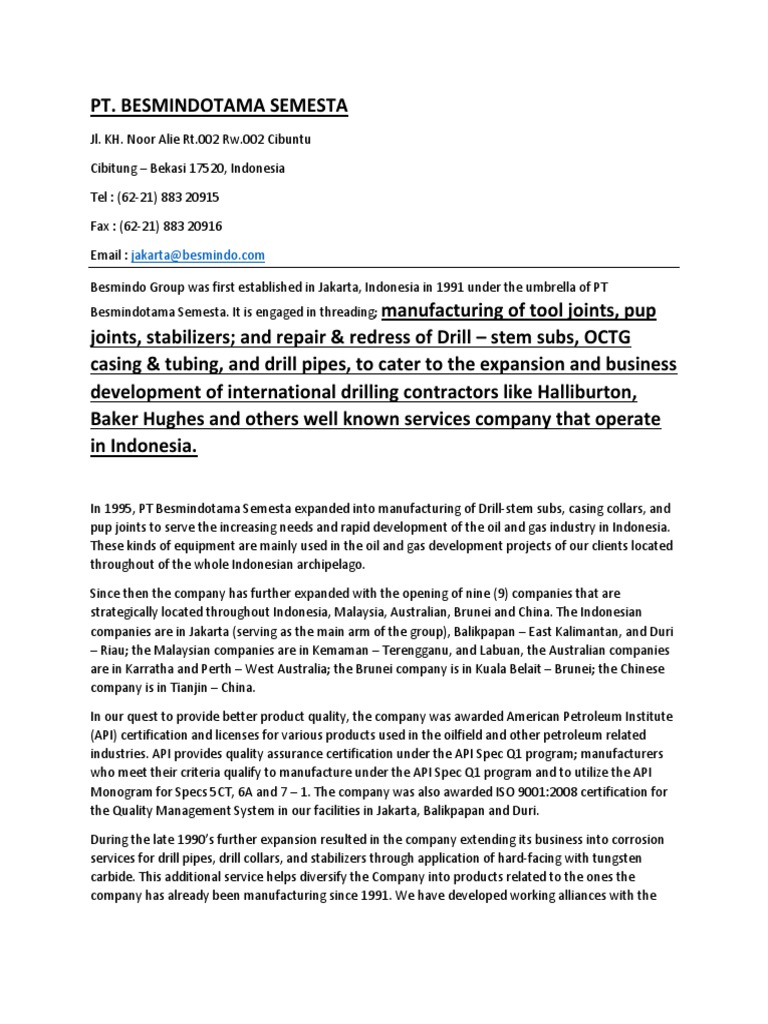 PT. BESMINDOTAMA SEMESTA

Jl. KH. Noor Alie Rt.002 Rw.002 Cibuntu

Cibitung – Bekasi 17520, Indonesia

Tel : (62-21) 883 20915

Fax : (62-21) 883 20916

Email : jakarta@besmindo.com

Besmindo Group was first established in Jakarta, Indonesia in 1991 under the umbrella of PT Besmindotama Semesta. It is engaged in threading; manufacturing of tool joints, pup joints, stabilizers; and repair & redress of Drill – stem subs, OCTG casing & tubing, and drill pipes, to cater to the expansion and business development of international drilling contractors like Halliburton, Baker Hughes and others well known services company that operate in Indonesia.

In 1995, PT Besmindotama Semesta expanded into manufacturing of Drill-stem subs, casing collars, and pup joints to serve the increasing needs and rapid development of the oil and gas industry in Indonesia. These kinds of equipment are mainly used in the oil and gas development projects of our clients located throughout of the whole Indonesian archipelago.

Since then the company has further expanded with the opening of nine (9) companies that are strategically located throughout Indonesia, Malaysia, Australian, Brunei and China. The Indonesian companies are in Jakarta (serving as the main arm of the group), Balikpapan – East Kalimantan, and Duri – Riau; the Malaysian companies are in Kemaman – Terengganu, and Labuan, the Australian companies are in Karratha and Perth – West Australia; the Brunei company is in Kuala Belait – Brunei; the Chinese company is in Tianjin – China.

In our quest to provide better product quality, the company was awarded American Petroleum Institute (API) certification and licenses for various products used in the oilfield and other petroleum related industries. API provides quality assurance certification under the API Spec Q1 program; manufacturers who meet their criteria qualify to manufacture under the API Spec Q1 program and to utilize the API Monogram for Specs 5CT, 6A and 7 – 1. The company was also awarded ISO 9001:2008 certification for the Quality Management System in our facilities in Jakarta, Balikpapan and Duri.

During the late 1990's further expansion resulted in the company extending its business into corrosion services for drill pipes, drill collars, and stabilizers through application of hard-facing with tungsten carbide. This additional service helps diversify the Company into products related to the ones the company has already been manufacturing since 1991. We have developed working alliances with the